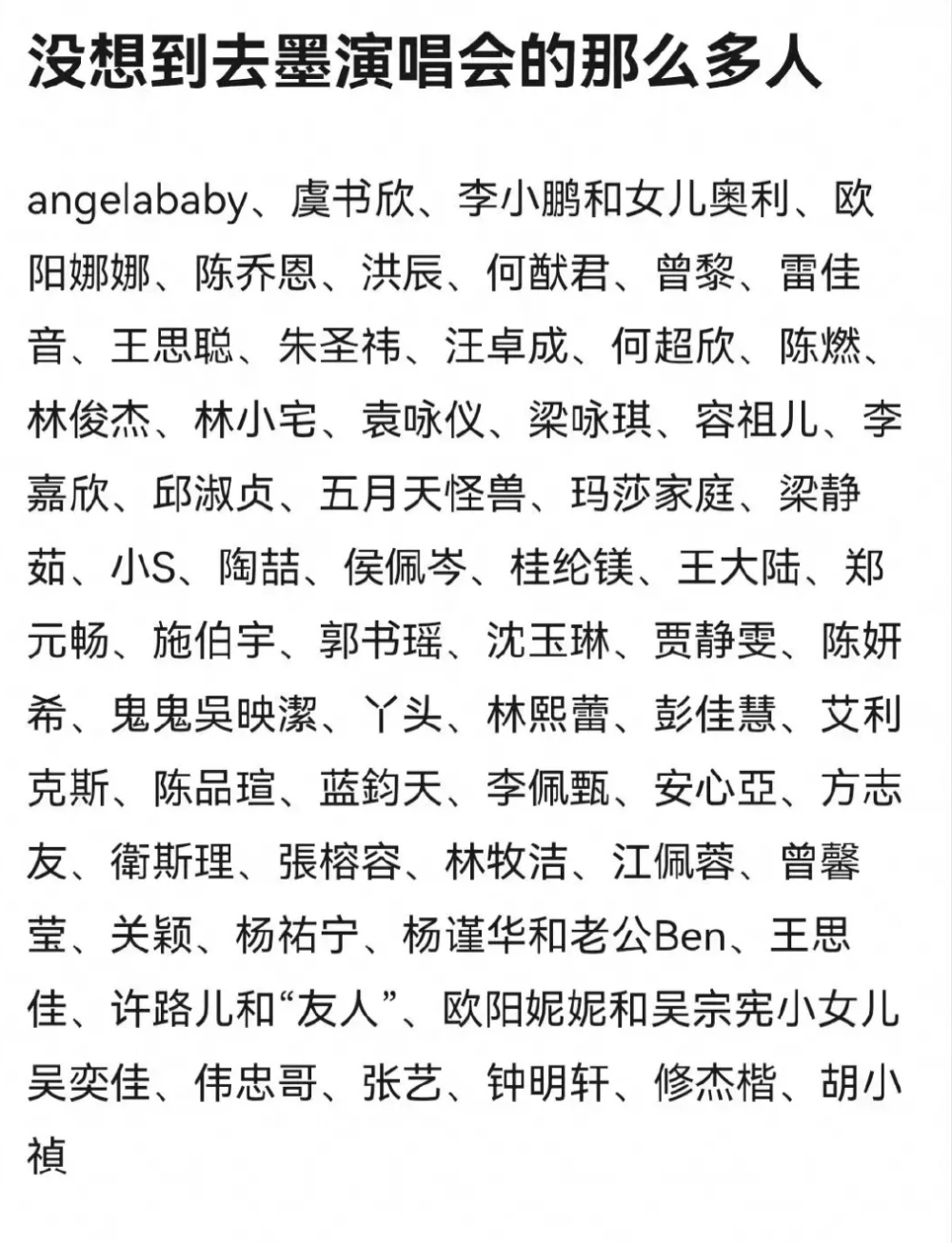 没想到去墨演唱会的那么多人

angelababy、虞书欣、李小鹏和女儿奥利、欧阳娜娜、陈乔恩、洪辰、何猷君、曾黎、雷佳音、王思聪、朱圣祎、汪卓成、何超欣、陈燃、林俊杰、林小宅、袁咏仪、梁咏琪、容祖儿、李嘉欣、邱淑贞、五月天怪兽、玛莎家庭、梁静茹、小S、陶喆、侯佩岑、桂纶镁、王大陆、郑元畅、施伯宇、郭书瑶、沈玉琳、贾静雯、陈妍希、鬼鬼吴映潔、丫头、林熙蕾、彭佳慧、艾利克斯、陈品瑄、蓝鈞天、李佩甄、安心亞、方志友、衛斯理、張榕容、林牧洁、江佩蓉、曾馨莹、关颖、杨祐宁、杨谨华和老公Ben、王思佳、许路儿和“友人”、欧阳妮妮和吴宗宪小女儿吴奕佳、伟忠哥、张艺、钟明轩、修杰楷、胡小禎